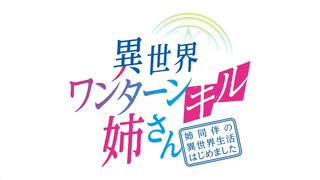 異世界
ワンターンキル
姉さん
姉同伴の
異世界生活
はじめました